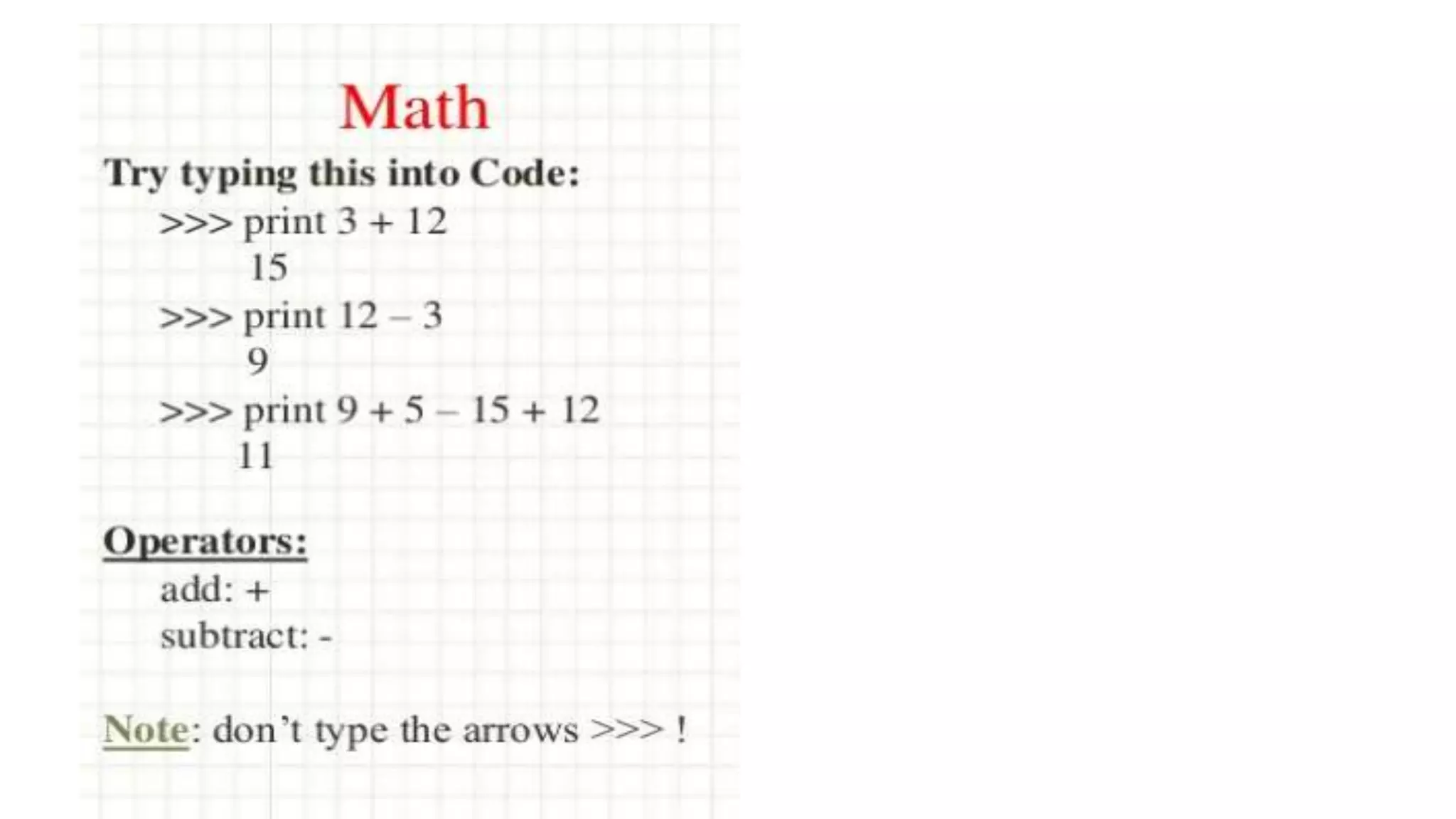 Math

Try typing this into Code:

>>> print 3 + 12
15
>>> print 12 – 3
9
>>> print 9 + 5 – 15 + 12
11

Operators:

add: +
subtract: -

Note: don't type the arrows >>> !